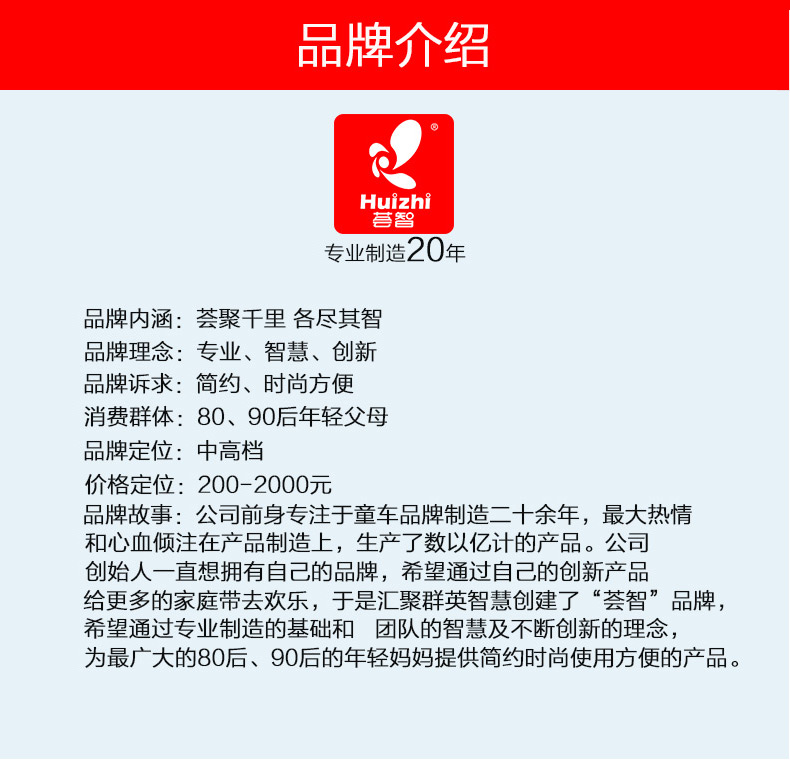 品牌介绍

®
Huizhi
荟智

专业制造20年

品牌内涵：荟聚千里 各尽其智
品牌理念：专业、智慧、创新
品牌诉求：简约、时尚方便
消费群体：80、90后年轻父母
品牌定位：中高档
价格定位：200-2000元
品牌故事：公司前身专注于童车品牌制造二十余年，最大热情和心血倾注在产品制造上，生产了数以亿计的产品。公司创始人一直想拥有自己的品牌，希望通过自己的创新产品给更多的家庭带去欢乐，于是汇聚群英智慧创建了“荟智”品牌，希望通过专业制造的基础和 团队的智慧及不断创新的理念，为最广大的80后、90后的年轻妈妈提供简约时尚使用方便的产品。